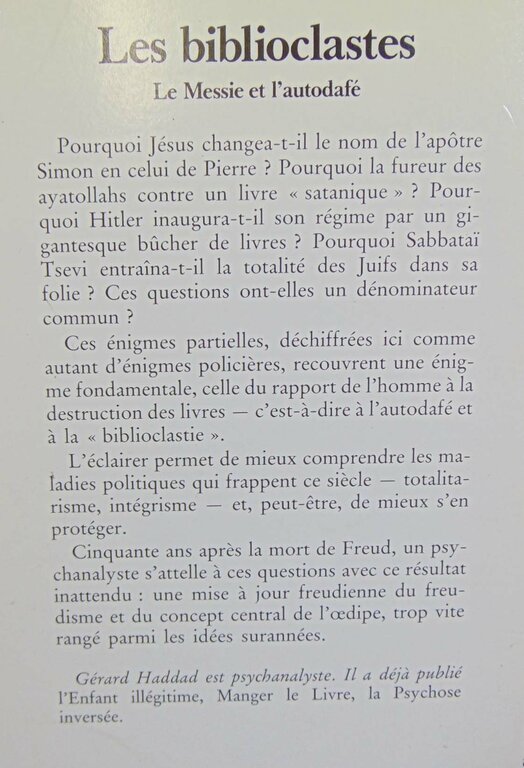 Les biblioclastes

Le Messie et l'autodafé

Pourquoi Jésus changea-t-il le nom de l'apôtre Simon en celui de Pierre ? Pourquoi la fureur des ayatollahs contre un livre « satanique » ? Pourquoi Hitler inaugura-t-il son régime par un gigantesque bûcher de livres ? Pourquoi Sabbataï Tsevi entraîna-t-il la totalité des Juifs dans sa folie ? Ces questions ont-elles un dénominateur commun ?

Ces énigmes partielles, déchiffrées ici comme autant d'énigmes policières, recouvrent une énigme fondamentale, celle du rapport de l'homme à la destruction des livres — c'est-à-dire à l'autodafé et à la « biblioclastie ».

L'éclairer permet de mieux comprendre les maladies politiques qui frappent ce siècle — totalitarisme, intégrisme — et, peut-être, de mieux s'en protéger.

Cinquante ans après la mort de Freud, un psychanalyste s'attelle à ces questions avec ce résultat inattendu : une mise à jour freudienne du freudisme et du concept central de l'œdipe, trop vite rangé parmi les idées surannées.

Gérard Haddad est psychanalyste. Il a déjà publié l'Enfant illégitime, Manger le Livre, la Psychose inversée.